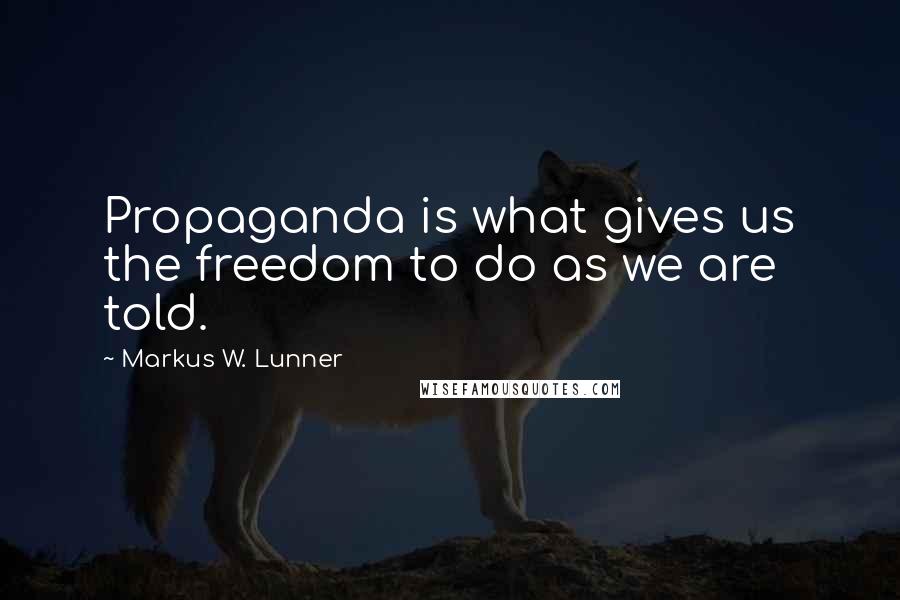 Propaganda is what gives us the freedom to do as we are told.

~ Markus W. Lunner

WISEFAMOUSQUOTES.COM